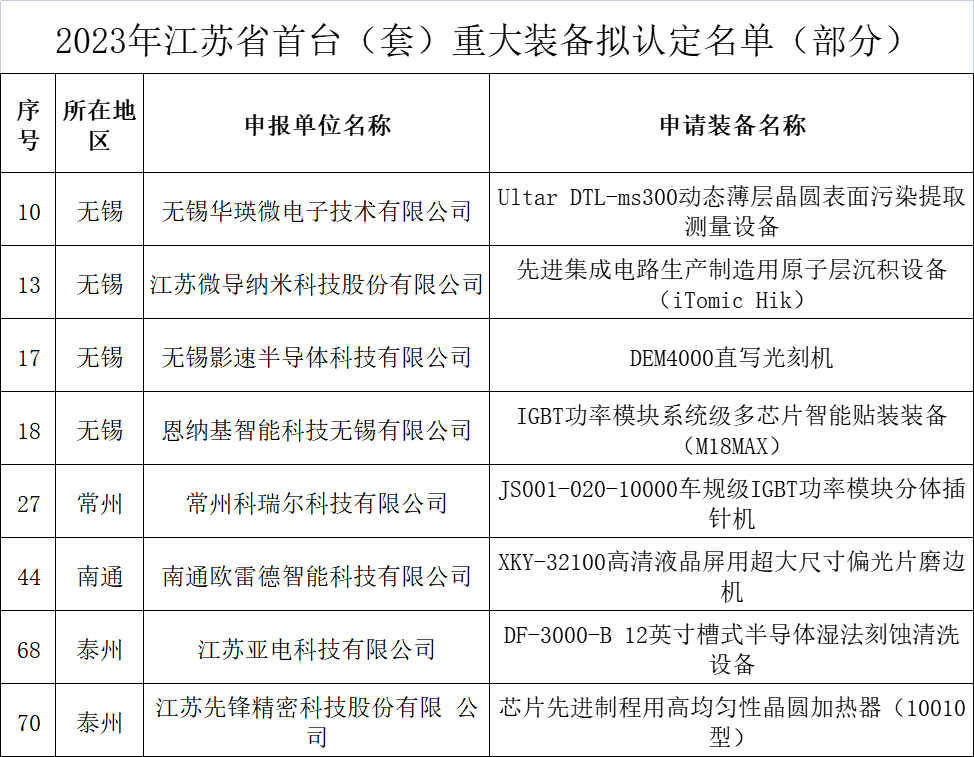 2023年江苏省首台（套）重大装备拟认定名单（部分）

| 序号 | 所在地区 | 申报单位名称 | 申请装备名称 |
|---|---|---|---|
| 10 | 无锡 | 无锡华瑛微电子技术有限公司 | Ultar DTL-ms300动态薄层晶圆表面污染提取测量设备 |
| 13 | 无锡 | 江苏微导纳米科技股份有限公司 | 先进集成电路生产制造用原子层沉积设备（iTomic Hik） |
| 17 | 无锡 | 无锡影速半导体科技有限公司 | DEM4000直写光刻机 |
| 18 | 无锡 | 恩纳基智能科技无锡有限公司 | IGBT功率模块系统级多芯片智能贴装装备（M18MAX） |
| 27 | 常州 | 常州科瑞尔科技有限公司 | JS001-020-10000车规级IGBT功率模块分体插针机 |
| 44 | 南通 | 南通欧雷德智能科技有限公司 | XKY-32100高清液晶屏用超大尺寸偏光片磨边机 |
| 68 | 泰州 | 江苏亚电科技有限公司 | DF-3000-B 12英寸槽式半导体湿法刻蚀清洗设备 |
| 70 | 泰州 | 江苏先锋精密科技股份有限 公司 | 芯片先进制程用高均匀性晶圆加热器（10010型） |